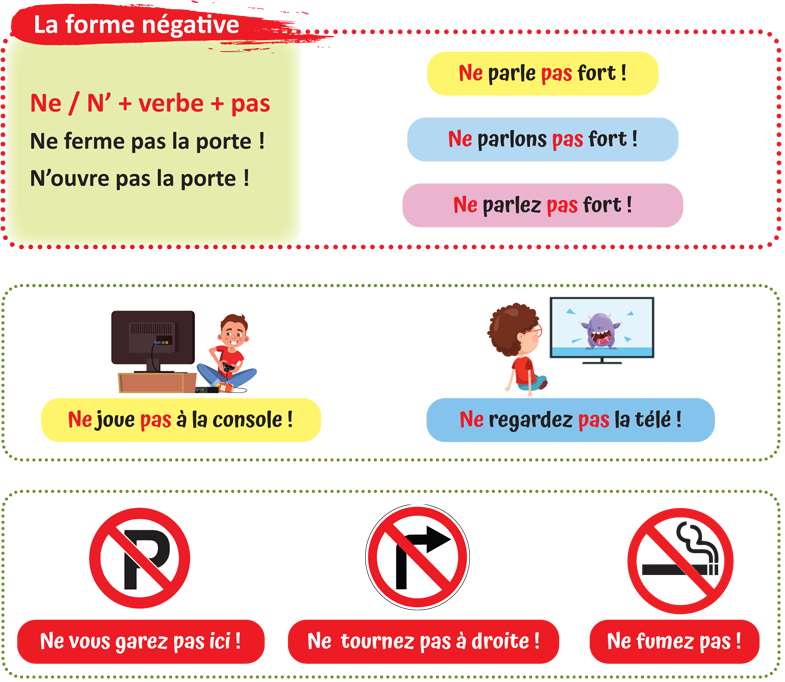 La forme négative

Ne / N' + verbe + pas
Ne ferme pas la porte !
N'ouvre pas la porte !

Ne parle pas fort !

Ne parlons pas fort !

Ne parlez pas fort !

Ne joue pas à la console !

Ne regardez pas la télé !

P

Ne vous garez pas ici !

Ne tournez pas à droite !

Ne fumez pas !